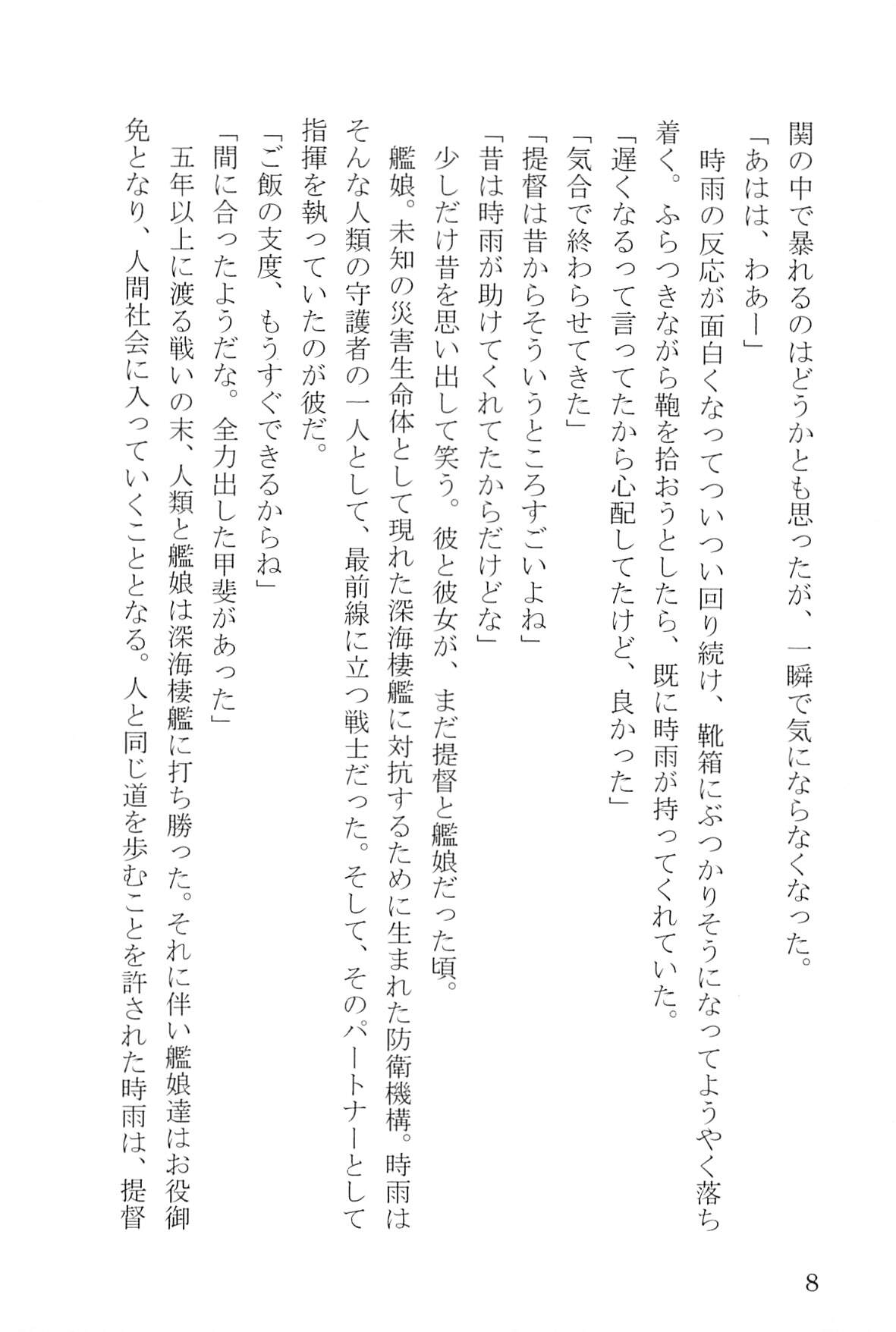 関の中で暴れるのはどうかとも思ったが、一瞬で気にならなくなった。
「あはは、わあー」
時雨の反応が面白くなってついつい回り続け、靴箱にぶつかりそうになってようやく落ち着く。ふらつきながら鞄を拾おうとしたら、既に時雨が持ってくれていた。
「遅くなるって言ってたから心配してたけど、良かった」
「気合で終わらせてきた」
「提督は昔からそういうところすごいよね」
「昔は時雨が助けてくれてたからだけどな」
少しだけ昔を思い出して笑う。彼と彼女が、まだ提督と艦娘だった頃。
艦娘。未知の災害生命体として現れた深海棲艦に対抗するために生まれた防衛機構。時雨はそんな人類の守護者の一人として、最前線に立つ戦士だった。そして、そのパートナーとして指揮を執っていたのが彼だ。
「ご飯の支度、もうすぐできるからね」
「間に合ったようだな。全力出した甲斐があった」
五年以上に渡る戦いの末、人類と艦娘は深海棲艦に打ち勝った。それに伴い艦娘達はお役御免となり、人間社会に入っていくこととなる。人と同じ道を歩むことを許された時雨は、提督

8